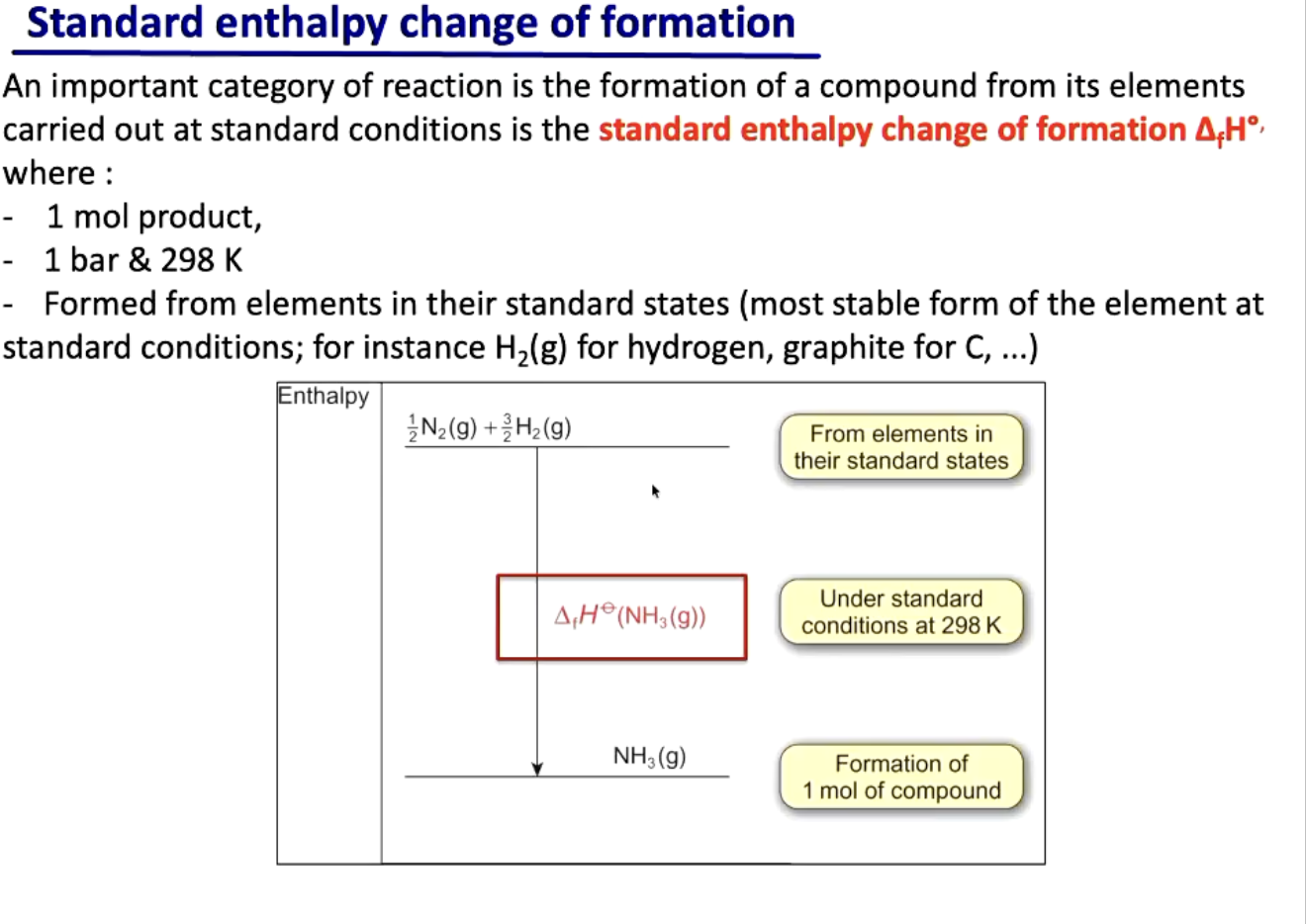 Standard enthalpy change of formation

An important category of reaction is the formation of a compound from its elements carried out at standard conditions is the standard enthalpy change of formation $\Delta_f H°$, where :

- 1 mol product,
- 1 bar & 298 K
- Formed from elements in their standard states (most stable form of the element at standard conditions; for instance $H_2$(g) for hydrogen, graphite for C, ...)

Enthalpy

$\frac{1}{2}N_2(g) + \frac{3}{2}H_2(g)$

From elements in their standard states

$\Delta_f H^{\ominus}(NH_3(g))$

Under standard conditions at 298 K

$NH_3(g)$

Formation of 1 mol of compound